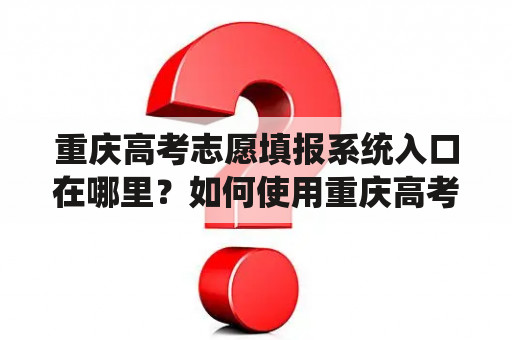 重庆高考志愿填报系统入口在哪里？如何使用重庆高考